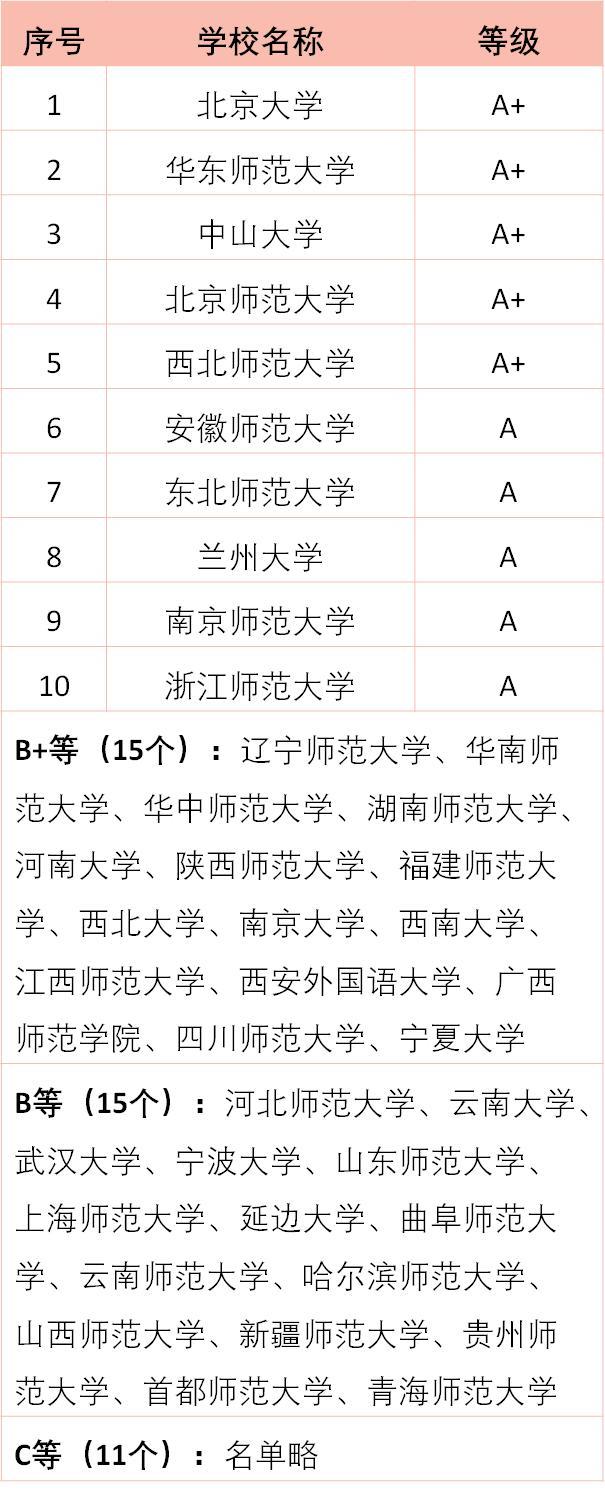 | 序号 | 学校名称 | 等级 |
|---|---|---|
| 1 | 北京大学 | A+ |
| 2 | 华东师范大学 | A+ |
| 3 | 中山大学 | A+ |
| 4 | 北京师范大学 | A+ |
| 5 | 西北师范大学 | A+ |
| 6 | 安徽师范大学 | A |
| 7 | 东北师范大学 | A |
| 8 | 兰州大学 | A |
| 9 | 南京师范大学 | A |
| 10 | 浙江师范大学 | A |

B+等（15个）：辽宁师范大学、华南师范大学、华中师范大学、湖南师范大学、河南大学、陕西师范大学、福建师范大学、西北大学、南京大学、西南大学、江西师范大学、西安外国语大学、广西师范学院、四川师范大学、宁夏大学

B等（15个）：河北师范大学、云南大学、武汉大学、宁波大学、山东师范大学、上海师范大学、延边大学、曲阜师范大学、云南师范大学、哈尔滨师范大学、山西师范大学、新疆师范大学、贵州师范大学、首都师范大学、青海师范大学

C等（11个）：名单略